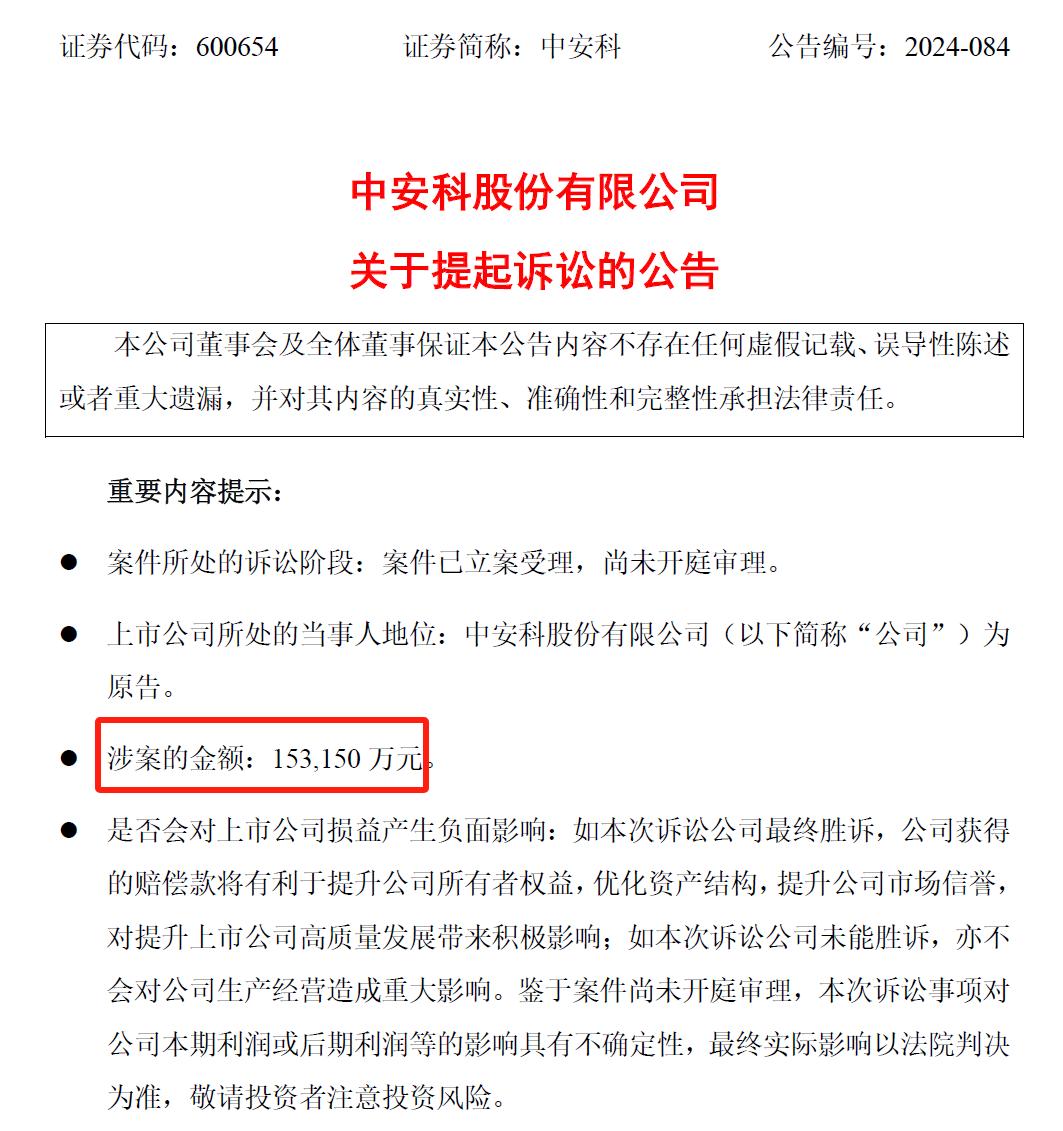 证券代码：600654　　　　证券简称：中安科　　　　公告编号：2024-084

中安科股份有限公司
关于提起诉讼的公告

本公司董事会及全体董事保证本公告内容不存在任何虚假记载、误导性陈述或者重大遗漏，并对其内容的真实性、准确性和完整性承担法律责任。

重要内容提示：

● 案件所处的诉讼阶段：案件已立案受理，尚未开庭审理。

● 上市公司所处的当事人地位：中安科股份有限公司（以下简称“公司”）为原告。

● 涉案的金额：153,150 万元。

● 是否会对上市公司损益产生负面影响：如本次诉讼公司最终胜诉，公司获得的赔偿款将有利于提升公司所有者权益，优化资产结构，提升公司市场信誉，对提升上市公司高质量发展带来积极影响；如本次诉讼公司未能胜诉，亦不会对公司生产经营造成重大影响。鉴于案件尚未开庭审理，本次诉讼事项对公司本期利润或后期利润等的影响具有不确定性，最终实际影响以法院判决为准，敬请投资者注意投资风险。